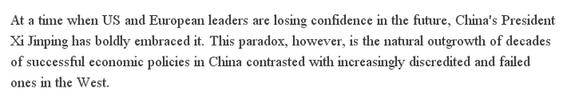 At a time when US and European leaders are losing confidence in the future, China's President Xi Jinping has boldly embraced it. This paradox, however, is the natural outgrowth of decades of successful economic policies in China contrasted with increasingly discredited and failed ones in the West.